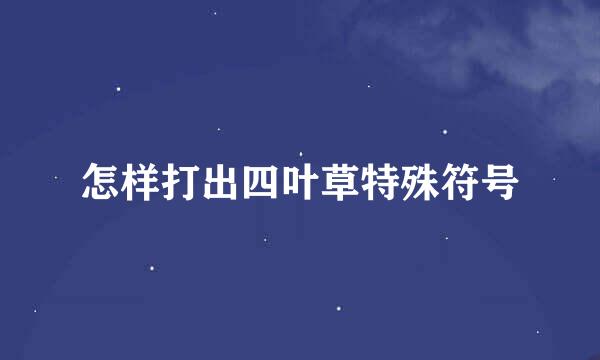 怎样打出四叶草特殊符号